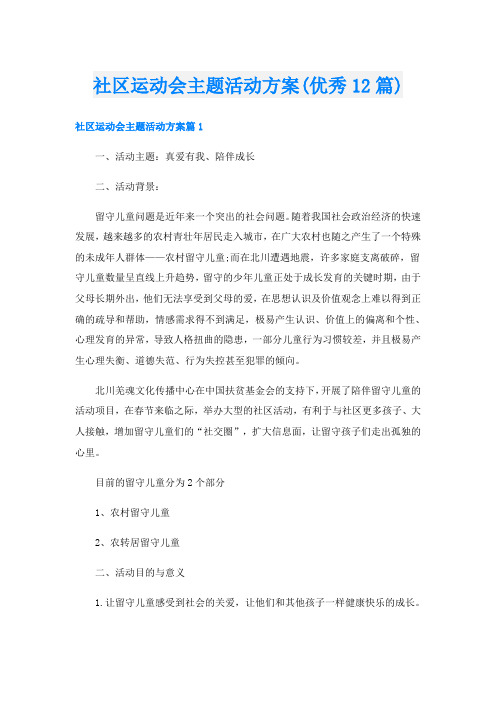 社区运动会主题活动方案(优秀12篇)

社区运动会主题活动方案篇1

一、活动主题：真爱有我、陪伴成长

二、活动背景：

留守儿童问题是近年来一个突出的社会问题。随着我国社会政治经济的快速发展，越来越多的农村青壮年居民走入城市，在广大农村也随之产生了一个特殊的未成年人群体——农村留守儿童;而在北川遭遇地震，许多家庭支离破碎，留守儿童数量呈直线上升趋势，留守的少年儿童正处于成长发育的关键时期，由于父母长期外出，他们无法享受到父母的爱，在思想认识及价值观念上难以得到正确的疏导和帮助，情感需求得不到满足，极易产生认识、价值上的偏离和个性、心理发育的异常，导致人格扭曲的隐患，一部分儿童行为习惯较差，并且极易产生心理失衡、道德失范、行为失控甚至犯罪的倾向。

北川羌魂文化传播中心在中国扶贫基金会的支持下，开展了陪伴留守儿童的活动项目，在春节来临之际，举办大型的社区活动，有利于与社区更多孩子、大人接触，增加留守儿童们的“社交圈”，扩大信息面，让留守孩子们走出孤独的心里。

目前的留守儿童分为2个部分

1、农村留守儿童

2、农转居留守儿童

二、活动目的与意义

1.让留守儿童感受到社会的关爱，让他们和其他孩子一样健康快乐的成长。